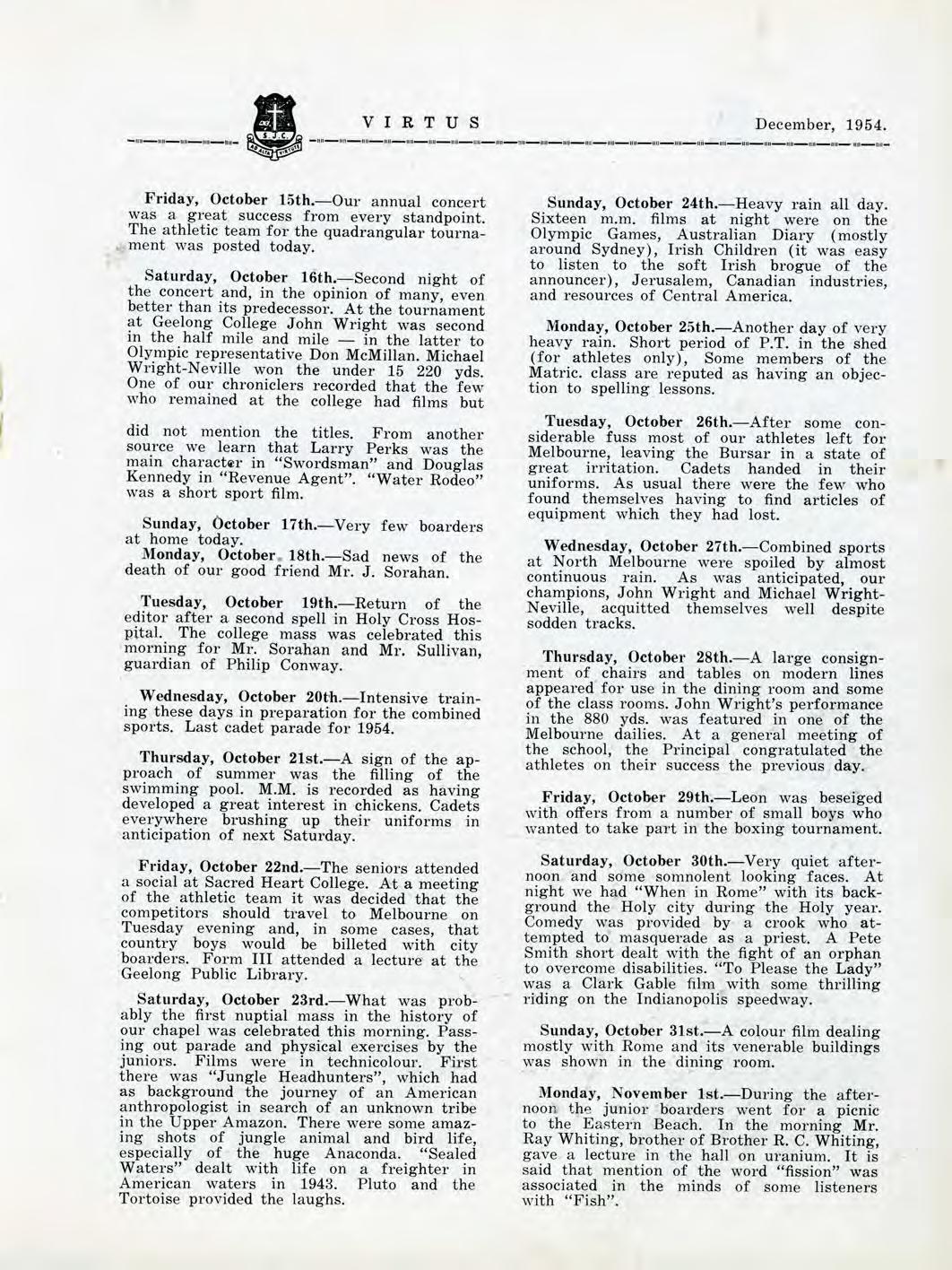 S.J.C.

VIRTUS December, 1954.

Friday, October 15th.—Our annual concert was a great success from every standpoint. The athletic team for the quadrangular tournament was posted today.

Saturday, October 16th.—Second night of the concert and, in the opinion of many, even better than its predecessor. At the tournament at Geelong College John Wright was second in the half mile and mile — in the latter to Olympic representative Don McMillan. Michael Wright-Neville won the under 15 220 yds. One of our chroniclers recorded that the few who remained at the college had films but

did not mention the titles. From another source we learn that Larry Perks was the main character in "Swordsman" and Douglas Kennedy in "Revenue Agent". "Water Rodeo" was a short sport film.

Sunday, October 17th.—Very few boarders at home today.
Monday, October 18th.—Sad news of the death of our good friend Mr. J. Sorahan.

Tuesday, October 19th.—Return of the editor after a second spell in Holy Cross Hospital. The college mass was celebrated this morning for Mr. Sorahan and Mr. Sullivan, guardian of Philip Conway.

Wednesday, October 20th.—Intensive training these days in preparation for the combined sports. Last cadet parade for 1954.

Thursday, October 21st.—A sign of the approach of summer was the filling of the swimming pool. M.M. is recorded as having developed a great interest in chickens. Cadets everywhere brushing up their uniforms in anticipation of next Saturday.

Friday, October 22nd.—The seniors attended a social at Sacred Heart College. At a meeting of the athletic team it was decided that the competitors should travel to Melbourne on Tuesday evening and, in some cases, that country boys would be billeted with city boarders. Form III attended a lecture at the Geelong Public Library.

Saturday, October 23rd.—What was probably the first nuptial mass in the history of our chapel was celebrated this morning. Passing out parade and physical exercises by the juniors. Films were in technicolour. First there was "Jungle Headhunters", which had as background the journey of an American anthropologist in search of an unknown tribe in the Upper Amazon. There were some amazing shots of jungle animal and bird life, especially of the huge Anaconda. "Sealed Waters" dealt with life on a freighter in American waters in 1943. Pluto and the Tortoise provided the laughs.

Sunday, October 24th.—Heavy rain all day. Sixteen m.m. films at night were on the Olympic Games, Australian Diary (mostly around Sydney), Irish Children (it was easy to listen to the soft Irish brogue of the announcer), Jerusalem, Canadian industries, and resources of Central America.

Monday, October 25th.—Another day of very heavy rain. Short period of P.T. in the shed (for athletes only), Some members of the Matric. class are reputed as having an objection to spelling lessons.

Tuesday, October 26th.—After some considerable fuss most of our athletes left for Melbourne, leaving the Bursar in a state of great irritation. Cadets handed in their uniforms. As usual there were the few who found themselves having to find articles of equipment which they had lost.

Wednesday, October 27th.—Combined sports at North Melbourne were spoiled by almost continuous rain. As was anticipated, our champions, John Wright and Michael Wright-Neville, acquitted themselves well despite sodden tracks.

Thursday, October 28th.—A large consignment of chairs and tables on modern lines appeared for use in the dining room and some of the class rooms. John Wright's performance in the 880 yds. was featured in one of the Melbourne dailies. At a general meeting of the school, the Principal congratulated the athletes on their success the previous day.

Friday, October 29th.—Leon was beseiged with offers from a number of small boys who wanted to take part in the boxing tournament.

Saturday, October 30th.—Very quiet afternoon and some somnolent looking faces. At night we had "When in Rome" with its background the Holy city during the Holy year. Comedy was provided by a crook who attempted to masquerade as a priest. A Pete Smith short dealt with the fight of an orphan to overcome disabilities. "To Please the Lady" was a Clark Gable film with some thrilling riding on the Indianopolis speedway.

Sunday, October 31st.—A colour film dealing mostly with Rome and its venerable buildings was shown in the dining room.

Monday, November 1st.—During the afternoon the junior boarders went for a picnic to the Eastern Beach. In the morning Mr. Ray Whiting, brother of Brother R. C. Whiting, gave a lecture in the hall on uranium. It is said that mention of the word "fission" was associated in the minds of some listeners with "Fish".